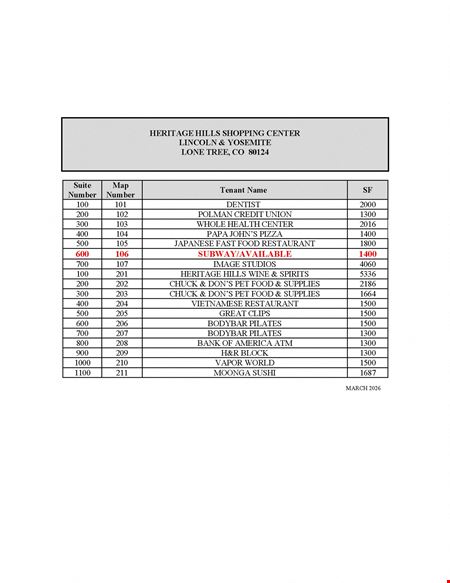 HERITAGE HILLS SHOPPING CENTER
LINCOLN & YOSEMITE
LONE TREE, CO 80124

| Suite Number | Map Number | Tenant Name | SF |
|---|---|---|---|
| 100 | 101 | DENTIST | 2000 |
| 200 | 102 | POLMAN CREDIT UNION | 1300 |
| 300 | 103 | WHOLE HEALTH CENTER | 2016 |
| 400 | 104 | PAPA JOHN'S PIZZA | 1400 |
| 500 | 105 | JAPANESE FAST FOOD RESTAURANT | 1800 |
| 600 | 106 | SUBWAY/AVAILABLE | 1400 |
| 700 | 107 | IMAGE STUDIOS | 4060 |
| 100 | 201 | HERITAGE HILLS WINE & SPIRITS | 5336 |
| 200 | 202 | CHUCK & DON'S PET FOOD & SUPPLIES | 2186 |
| 300 | 203 | CHUCK & DON'S PET FOOD & SUPPLIES | 1664 |
| 400 | 204 | VIETNAMESE RESTAURANT | 1500 |
| 500 | 205 | GREAT CLIPS | 1500 |
| 600 | 206 | BODYBAR PILATES | 1500 |
| 700 | 207 | BODYBAR PILATES | 1300 |
| 800 | 208 | BANK OF AMERICA ATM | 1300 |
| 900 | 209 | H&R BLOCK | 1300 |
| 1000 | 210 | VAPOR WORLD | 1500 |
| 1100 | 211 | MOONGA SUSHI | 1687 |

MARCH 2026